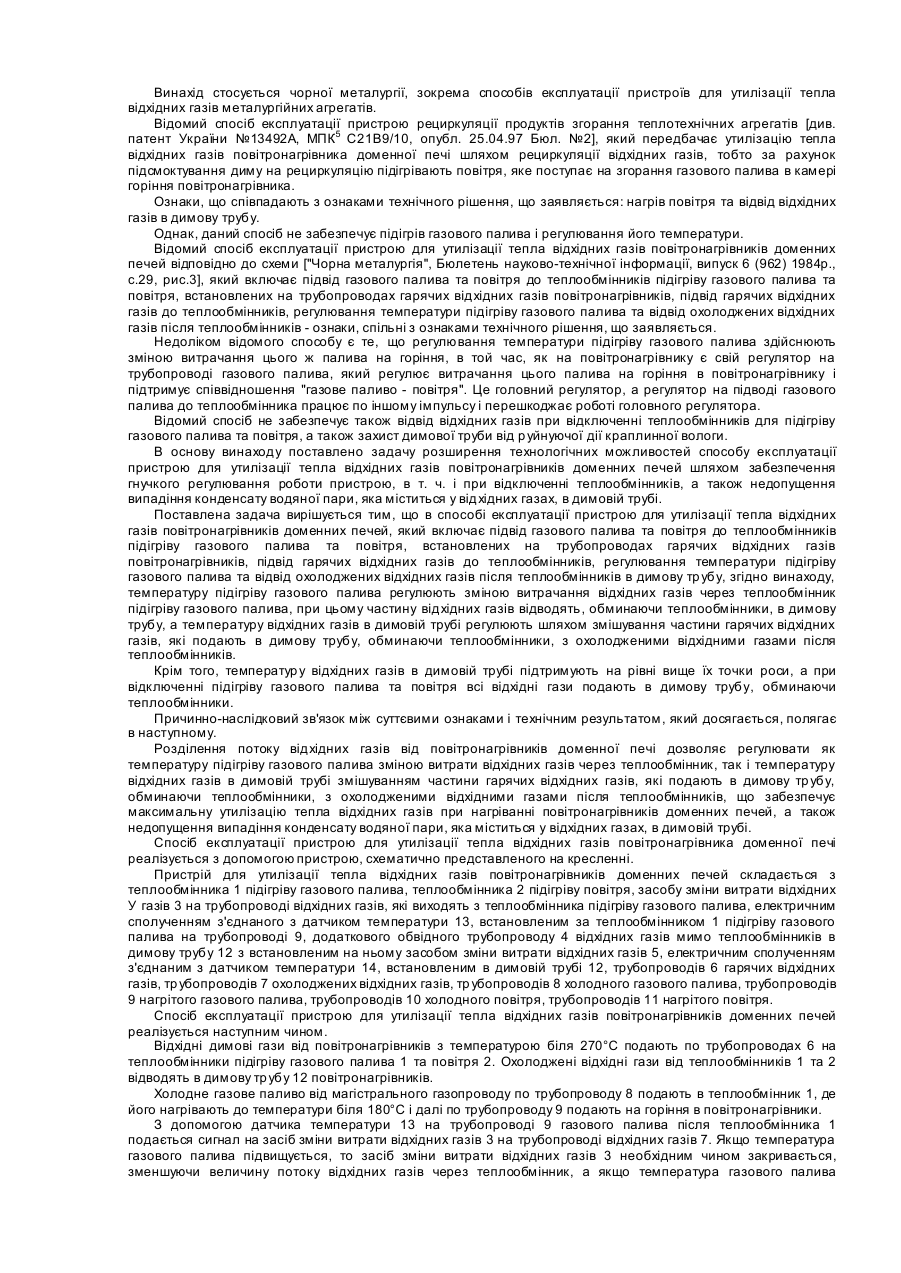 Винахід стосується чорної металургії, зокрема способів експлуатації пристроїв для утилізації тепла відхідних газів металургійних агрегатів.

Відомий спосіб експлуатації пристрою рециркуляції продуктів згорання теплотехнічних агрегатів [див. патент України №13492А, МПК$^5$ С21В9/10, опубл. 25.04.97 Бюл. №2], який передбачає утилізацію тепла відхідних газів повітронагрівника доменної печі шляхом рециркуляції відхідних газів, тобто за рахунок підсмоктування диму на рециркуляцію підігрівають повітря, яке поступає на згорання газового палива в камері горіння повітронагрівника.

Ознаки, що співпадають з ознаками технічного рішення, що заявляється: нагрів повітря та відвід відхідних газів в димову трубу.

Однак, даний спосіб не забезпечує підігрів газового палива і регулювання його температури.

Відомий спосіб експлуатації пристрою для утилізації тепла відхідних газів повітронагрівників доменних печей відповідно до схеми ["Чорна металургія", Бюлетень науково-технічної інформації, випуск 6 (962) 1984р., с.29, рис.3], який включає підвід газового палива та повітря до теплообмінників підігріву газового палива та повітря, встановлених на трубопроводах гарячих відхідних газів повітронагрівників, підвід гарячих відхідних газів до теплообмінників, регулювання температури підігріву газового палива та відвід охолоджених відхідних газів після теплообмінників - ознаки, спільні з ознаками технічного рішення, що заявляється.

Недоліком відомого способу є те, що регулювання температури підігріву газового палива здійснюють зміною витрачання цього ж палива на горіння, в той час, як на повітронагрівнику є свій регулятор на трубопроводі газового палива, який регулює витрачання цього палива на горіння в повітронагрівнику і підтримує співвідношення "газове паливо - повітря". Це головний регулятор, а регулятор на підводі газового палива до теплообмінника працює по іншому імпульсу і перешкоджає роботі головного регулятора.

Відомий спосіб не забезпечує також відвід відхідних газів при відключенні теплообмінників для підігріву газового палива та повітря, а також захист димової труби від руйнуючої дії краплинної вологи.

В основу винаходу поставлено задачу розширення технологічних можливостей способу експлуатації пристрою для утилізації тепла відхідних газів повітронагрівників доменних печей шляхом забезпечення гнучкого регулювання роботи пристрою, в т. ч. і при відключенні теплообмінників, а також недопущення випадіння конденсату водяної пари, яка міститься у відхідних газах, в димовій трубі.

Поставлена задача вирішується тим, що в способі експлуатації пристрою для утилізації тепла відхідних газів повітронагрівників доменних печей, який включає підвід газового палива та повітря до теплообмінників підігріву газового палива та повітря, встановлених на трубопроводах гарячих відхідних газів повітронагрівників, підвід гарячих відхідних газів до теплообмінників, регулювання температури підігріву газового палива та відвід охолоджених відхідних газів після теплообмінників в димову трубу, згідно винаходу, температуру підігріву газового палива регулюють зміною витрачання відхідних газів через теплообмінник підігріву газового палива, при цьому частину відхідних газів відводять, обминаючи теплообмінники, в димову трубу, а температуру відхідних газів в димовій трубі регулюють шляхом змішування частини гарячих відхідних газів, які подають в димову трубу, обминаючи теплообмінники, з охолодженими відхідними газами після теплообмінників.

Крім того, температуру відхідних газів в димовій трубі підтримують на рівні вище їх точки роси, а при відключенні підігріву газового палива та повітря всі відхідні гази подають в димову трубу, обминаючи теплообмінники.

Причинно-наслідковий зв'язок між суттєвими ознаками і технічним результатом, який досягається, полягає в наступному.

Розділення потоку відхідних газів від повітронагрівників доменної печі дозволяє регулювати як температуру підігріву газового палива зміною витрати відхідних газів через теплообмінник, так і температуру відхідних газів в димовій трубі змішуванням частини гарячих відхідних газів, які подають в димову трубу, обминаючи теплообмінники, з охолодженими відхідними газами після теплообмінників, що забезпечує максимальну утилізацію тепла відхідних газів при нагріванні повітронагрівників доменних печей, а також недопущення випадіння конденсату водяної пари, яка міститься у відхідних газах, в димовій трубі.

Спосіб експлуатації пристрою для утилізації тепла відхідних газів повітронагрівника доменної печі реалізується з допомогою пристрою, схематично представленого на кресленні.

Пристрій для утилізації тепла відхідних газів повітронагрівників доменних печей складається з теплообмінника 1 підігріву газового палива, теплообмінника 2 підігріву повітря, засобу зміни витрати відхідних У газів 3 на трубопроводі відхідних газів, які виходять з теплообмінника підігріву газового палива, електричним сполученням з'єднаного з датчиком температури 13, встановленим за теплообмінником 1 підігріву газового палива на трубопроводі 9, додаткового обвідного трубопроводу 4 відхідних газів мимо теплообмінників в димову трубу 12 з встановленим на ньому засобом зміни витрати відхідних газів 5, електричним сполученням з'єднаним з датчиком температури 14, встановленим в димовій трубі 12, трубопроводів 6 гарячих відхідних газів, трубопроводів 7 охолоджених відхідних газів, трубопроводів 8 холодного газового палива, трубопроводів 9 нагрітого газового палива, трубопроводів 10 холодного повітря, трубопроводів 11 нагрітого повітря.

Спосіб експлуатації пристрою для утилізації тепла відхідних газів повітронагрівників доменних печей реалізується наступним чином.

Відхідні димові гази від повітронагрівників з температурою біля 270°С подають по трубопроводах 6 на теплообмінники підігріву газового палива 1 та повітря 2. Охолоджені відхідні гази від теплообмінників 1 та 2 відводять в димову трубу 12 повітронагрівників.

Холодне газове паливо від магістрального газопроводу по трубопроводу 8 подають в теплообмінник 1, де його нагрівають до температури біля 180°С і далі по трубопроводу 9 подають на горіння в повітронагрівники.

З допомогою датчика температури 13 на трубопроводі 9 газового палива після теплообмінника 1 подається сигнал на засіб зміни витрати відхідних газів 3 на трубопроводі відхідних газів 7. Якщо температура газового палива підвищується, то засіб зміни витрати відхідних газів 3 необхідним чином закривається, зменшуючи величину потоку відхідних газів через теплообмінник, а якщо температура газового палива